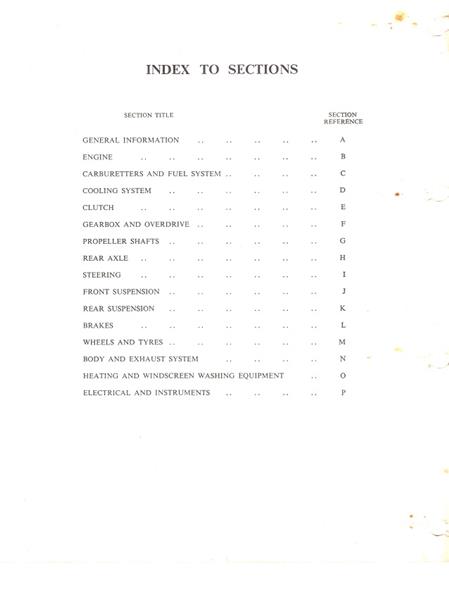 INDEX TO SECTIONS

| SECTION TITLE | SECTION REFERENCE |
|---|---|
| GENERAL INFORMATION .. .. .. .. .. | A |
| ENGINE .. .. .. .. .. .. .. | B |
| CARBURETTERS AND FUEL SYSTEM .. .. .. .. | C |
| COOLING SYSTEM .. .. .. .. .. .. | D |
| CLUTCH .. .. .. .. .. .. .. | E |
| GEARBOX AND OVERDRIVE .. .. .. .. .. | F |
| PROPELLER SHAFTS .. .. .. .. .. .. | G |
| REAR AXLE .. .. .. .. .. .. .. | H |
| STEERING .. .. .. .. .. .. .. | I |
| FRONT SUSPENSION .. .. .. .. .. .. | J |
| REAR SUSPENSION .. .. .. .. .. .. | K |
| BRAKES .. .. .. .. .. .. .. | L |
| WHEELS AND TYRES .. .. .. .. .. .. | M |
| BODY AND EXHAUST SYSTEM .. .. .. .. | N |
| HEATING AND WINDSCREEN WASHING EQUIPMENT .. | O |
| ELECTRICAL AND INSTRUMENTS .. .. .. .. | P |